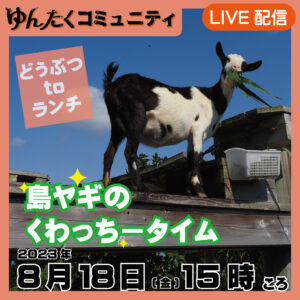 ゆんたくコミュニティ

LIVE 配信

どうぶつ
to
ランチ

島ヤギの
くわっちータイム

2023年
8月18日(金)15時ころ